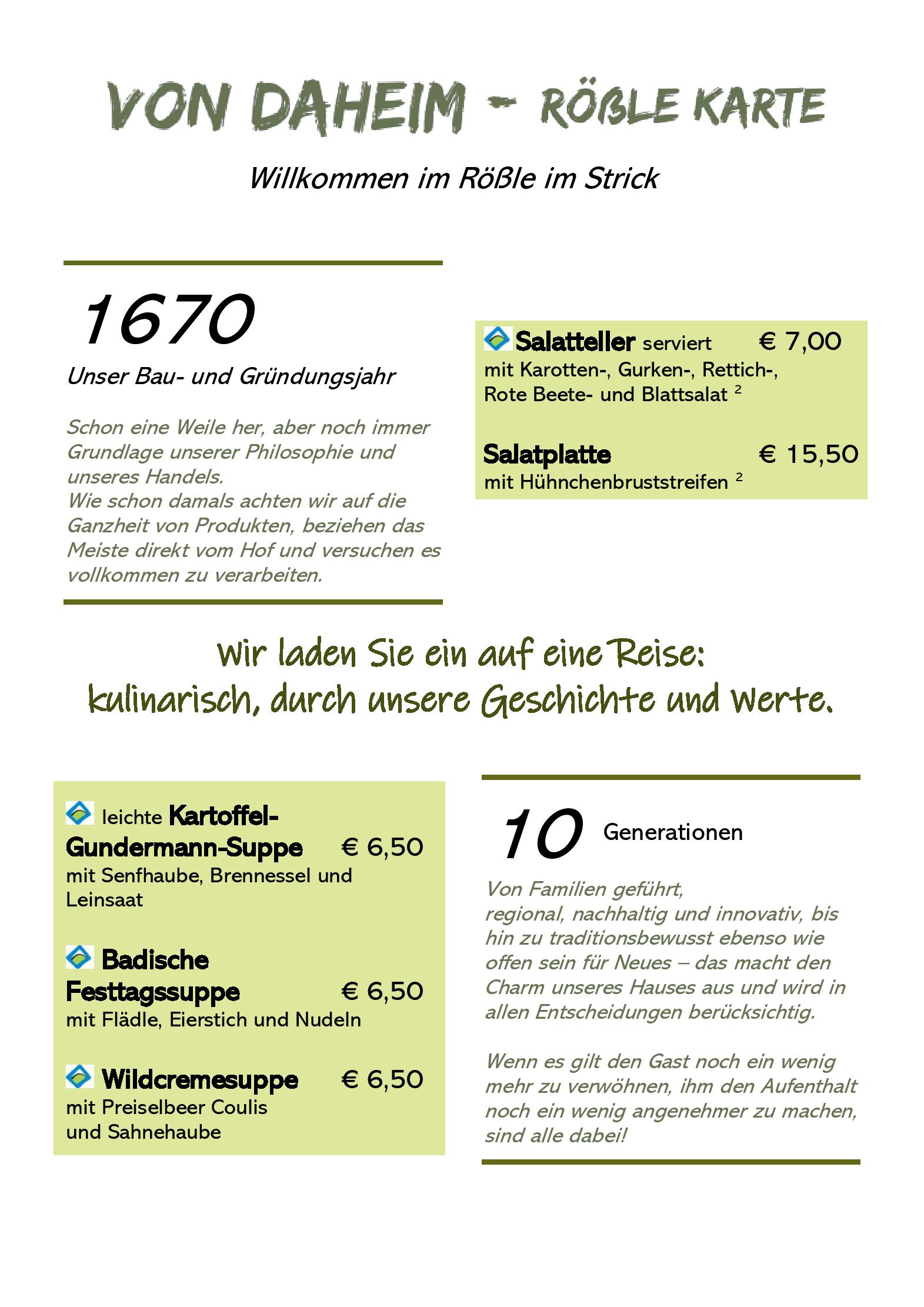 VON DAHEIM - RÖßLE KARTE

Willkommen im Rößle im Strick

1670

Unser Bau- und Gründungsjahr

Schon eine Weile her, aber noch immer Grundlage unserer Philosophie und unseres Handels.
Wie schon damals achten wir auf die Ganzheit von Produkten, beziehen das Meiste direkt vom Hof und versuchen es vollkommen zu verarbeiten.

Salatteller serviert € 7,00
mit Karotten-, Gurken-, Rettich-, Rote Beete- und Blattsalat $^{2}$

Salatplatte € 15,50
mit Hühnchenbruststreifen $^{2}$

Wir laden Sie ein auf eine Reise:
kulinarisch, durch unsere Geschichte und Werte.

leichte Kartoffel-Gundermann-Suppe € 6,50
mit Senfhaube, Brennessel und Leinsaat

Badische Festtagssuppe € 6,50
mit Flädle, Eierstich und Nudeln

Wildcremesuppe € 6,50
mit Preiselbeer Coulis und Sahnehaube

10 Generationen

Von Familien geführt,
regional, nachhaltig und innovativ, bis hin zu traditionsbewusst ebenso wie offen sein für Neues – das macht den Charm unseres Hauses aus und wird in allen Entscheidungen berücksichtig.

Wenn es gilt den Gast noch ein wenig mehr zu verwöhnen, ihm den Aufenthalt noch ein wenig angenehmer zu machen, sind alle dabei!